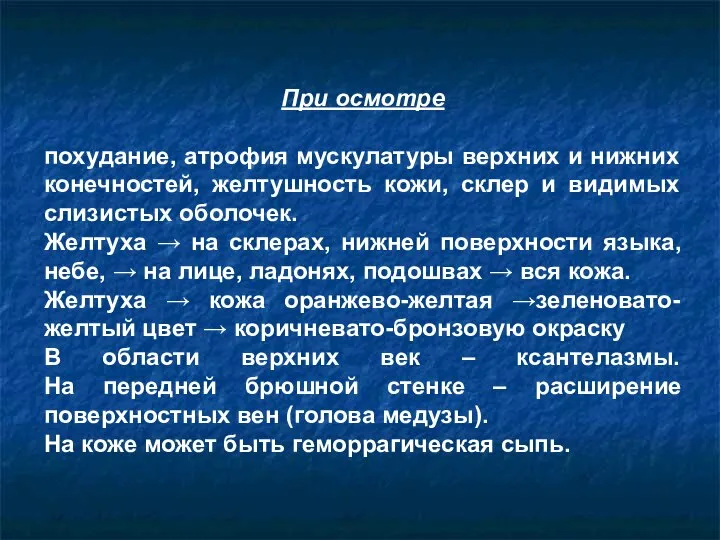 При осмотре

похудание, атрофия мускулатуры верхних и нижних конечностей, желтушность кожи, склер и видимых слизистых оболочек.
Желтуха → на склерах, нижней поверхности языка, небе, → на лице, ладонях, подошвах → вся кожа.
Желтуха → кожа оранжево-желтая →зеленовато-желтый цвет → коричневато-бронзовую окраску
В области верхних век – ксантелазмы.
На передней брюшной стенке – расширение поверхностных вен (голова медузы).
На коже может быть геморрагическая сыпь.